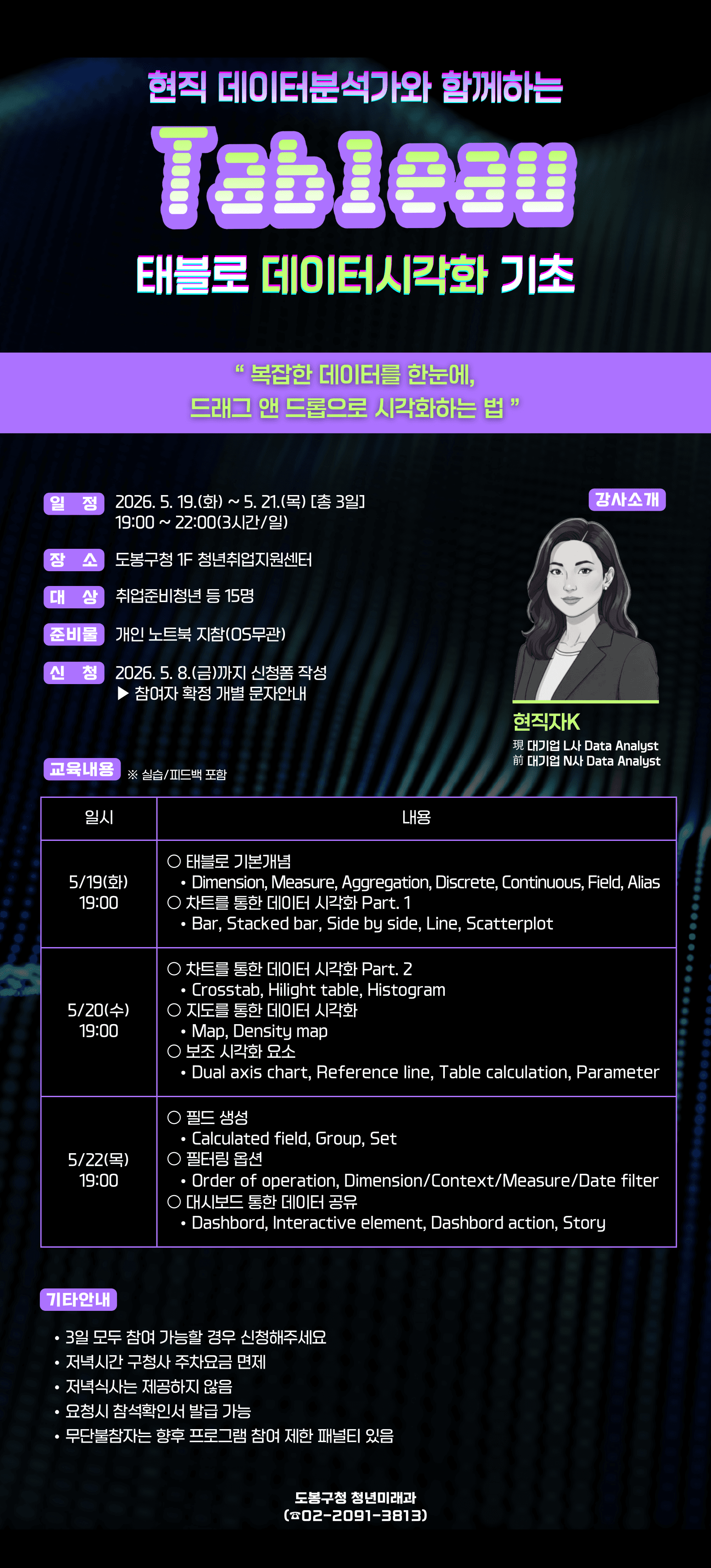 현직 데이터분석가와 함께하는

Tableau

태블로 데이터시각화 기초

" 복잡한 데이터를 한눈에,
드래그 앤 드롭으로 시각화하는 법 "

일 정 2026. 5. 19.(화) ~ 5. 21.(목) [총 3일]
19:00 ~ 22:00(3시간/일)

장 소 도봉구청 1F 청년취업지원센터

대 상 취업준비청년 등 15명

준비물 개인 노트북 지참(OS무관)

신 청 2026. 5. 8.(금)까지 신청폼 작성
▶ 참여자 확정 개별 문자안내

강사소개

현직자K
現 대기업 L사 Data Analyst
前 대기업 N사 Data Analyst

교육내용 ※ 실습/피드백 포함

| 일시 | 내용 |
|---|---|
| 5/19(화) 19:00 | ○ 태블로 기본개념 • Dimension, Measure, Aggregation, Discrete, Continuous, Field, Alias ○ 차트를 통한 데이터 시각화 Part. 1 • Bar, Stacked bar, Side by side, Line, Scatterplot |
| 5/20(수) 19:00 | ○ 차트를 통한 데이터 시각화 Part. 2 • Crosstab, Hilight table, Histogram ○ 지도를 통한 데이터 시각화 • Map, Density map ○ 보조 시각화 요소 • Dual axis chart, Reference line, Table calculation, Parameter |
| 5/22(목) 19:00 | ○ 필드 생성 • Calculated field, Group, Set ○ 필터링 옵션 • Order of operation, Dimension/Context/Measure/Date filter ○ 대시보드 통한 데이터 공유 • Dashbord, Interactive element, Dashbord action, Story |

기타안내

• 3일 모두 참여 가능할 경우 신청해주세요
• 저녁시간 구청사 주차요금 면제
• 저녁식사는 제공하지 않음
• 요청시 참석확인서 발급 가능
• 무단불참자는 향후 프로그램 참여 제한 패널티 있음

도봉구청 청년미래과
(☎02-2091-3813)